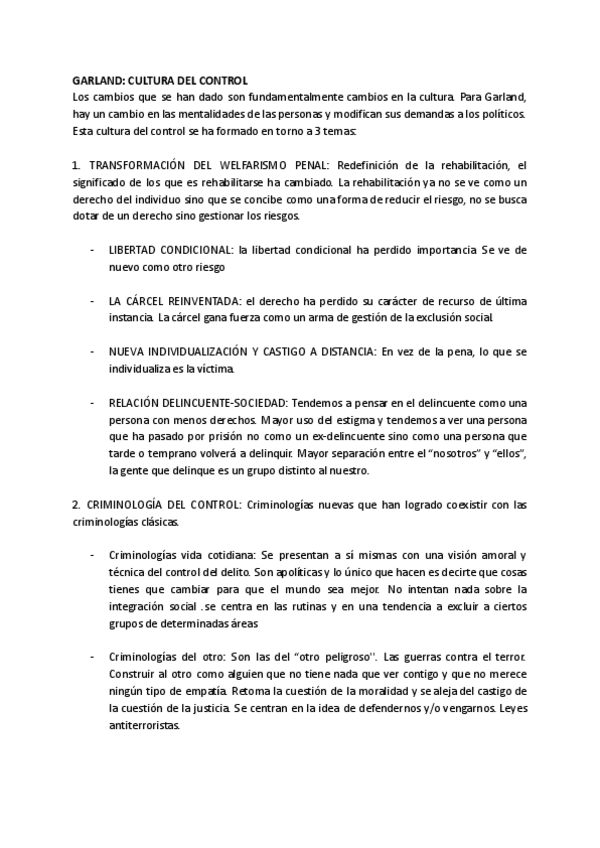 GARLAND: CULTURA DEL CONTROL
Los cambios que se han dado son fundamentalmente cambios en la cultura. Para Garland, hay un cambio en las mentalidades de las personas y modifican sus demandas a los políticos. Esta cultura del control se ha formado en torno a 3 temas:

1. TRANSFORMACIÓN DEL WELFARISMO PENAL: Redefinición de la rehabilitación, el significado de los que es rehabilitarse ha cambiado. La rehabilitación ya no se ve como un derecho del individuo sino que se concibe como una forma de reducir el riesgo, no se busca dotar de un derecho sino gestionar los riesgos.

- LIBERTAD CONDICIONAL: la libertad condicional ha perdido importancia. Se ve de nuevo como otro riesgo

- LA CÁRCEL REINVENTADA: el derecho ha perdido su carácter de recurso de última instancia. La cárcel gana fuerza como un arma de gestión de la exclusión social.

- NUEVA INDIVIDUALIZACIÓN Y CASTIGO A DISTANCIA: En vez de la pena, lo que se individualiza es la víctima.

- RELACIÓN DELINCUENTE-SOCIEDAD: Tendemos a pensar en el delincuente como una persona con menos derechos. Mayor uso del estigma y tendemos a ver una persona que ha pasado por prisión no como un ex-delincuente sino como una persona que tarde o temprano volverá a delinquir. Mayor separación entre el "nosotros" y "ellos", la gente que delinque es un grupo distinto al nuestro.

2. CRIMINOLOGÍA DEL CONTROL: Criminologías nuevas que han logrado coexistir con las criminologías clásicas.

- Criminologías vida cotidiana: Se presentan a sí mismas con una visión amoral y técnica del control del delito. Son apolíticas y lo único que hacen es decirte que cosas tienes que cambiar para que el mundo sea mejor. No intentan nada sobre la integración social .se centra en las rutinas y en una tendencia a excluir a ciertos grupos de determinadas áreas

- Criminologías del otro: Son las del "otro peligroso''. Las guerras contra el terror. Construir al otro como alguien que no tiene nada que ver contigo y que no merece ningún tipo de empatía. Retoma la cuestión de la moralidad y se aleja del castigo de la cuestión de la justicia. Se centran en la idea de defendernos y/o vengarnos. Leyes antiterroristas.